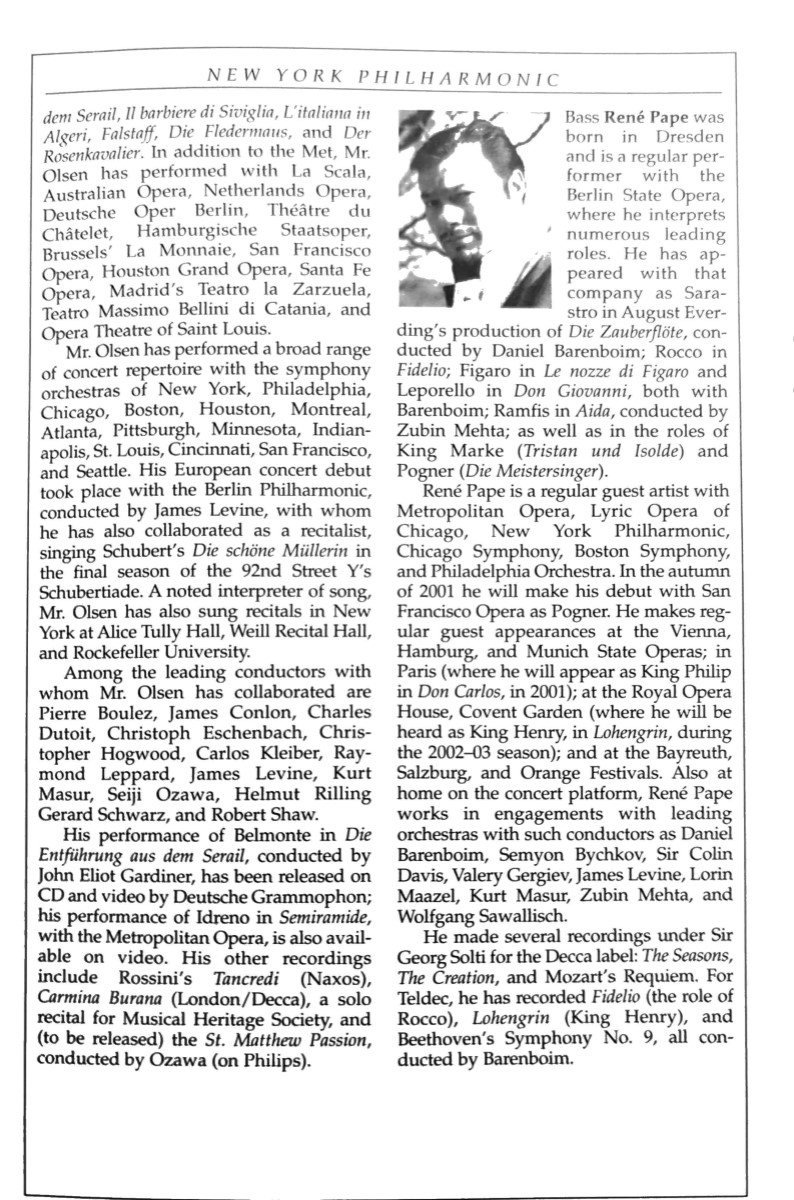 NEW YORK PHILHARMONIC

dem Serail, Il barbiere di Siviglia, L'italiana in Algeri, Falstaff, Die Fledermaus, and Der Rosenkavalier. In addition to the Met, Mr. Olsen has performed with La Scala, Australian Opera, Netherlands Opera, Deutsche Oper Berlin, Théâtre du Châtelet, Hamburgische Staatsoper, Brussels' La Monnaie, San Francisco Opera, Houston Grand Opera, Santa Fe Opera, Madrid's Teatro la Zarzuela, Teatro Massimo Bellini di Catania, and Opera Theatre of Saint Louis.

Mr. Olsen has performed a broad range of concert repertoire with the symphony orchestras of New York, Philadelphia, Chicago, Boston, Houston, Montreal, Atlanta, Pittsburgh, Minnesota, Indianapolis, St. Louis, Cincinnati, San Francisco, and Seattle. His European concert debut took place with the Berlin Philharmonic, conducted by James Levine, with whom he has also collaborated as a recitalist, singing Schubert's Die schöne Müllerin in the final season of the 92nd Street Y's Schubertiade. A noted interpreter of song, Mr. Olsen has also sung recitals in New York at Alice Tully Hall, Weill Recital Hall, and Rockefeller University.

Among the leading conductors with whom Mr. Olsen has collaborated are Pierre Boulez, James Conlon, Charles Dutoit, Christoph Eschenbach, Christopher Hogwood, Carlos Kleiber, Raymond Leppard, James Levine, Kurt Masur, Seiji Ozawa, Helmut Rilling Gerard Schwarz, and Robert Shaw.

His performance of Belmonte in Die Entführung aus dem Serail, conducted by John Eliot Gardiner, has been released on CD and video by Deutsche Grammophon; his performance of Idreno in Semiramide, with the Metropolitan Opera, is also available on video. His other recordings include Rossini's Tancredi (Naxos), Carmina Burana (London/Decca), a solo recital for Musical Heritage Society, and (to be released) the St. Matthew Passion, conducted by Ozawa (on Philips).

Bass René Pape was born in Dresden and is a regular performer with the Berlin State Opera, where he interprets numerous leading roles. He has appeared with that company as Sarastro in August Everding's production of Die Zauberflöte, conducted by Daniel Barenboim; Rocco in Fidelio; Figaro in Le nozze di Figaro and Leporello in Don Giovanni, both with Barenboim; Ramfis in Aida, conducted by Zubin Mehta; as well as in the roles of King Marke (Tristan und Isolde) and Pogner (Die Meistersinger).

René Pape is a regular guest artist with Metropolitan Opera, Lyric Opera of Chicago, New York Philharmonic, Chicago Symphony, Boston Symphony, and Philadelphia Orchestra. In the autumn of 2001 he will make his debut with San Francisco Opera as Pogner. He makes regular guest appearances at the Vienna, Hamburg, and Munich State Operas; in Paris (where he will appear as King Philip in Don Carlos, in 2001); at the Royal Opera House, Covent Garden (where he will be heard as King Henry, in Lohengrin, during the 2002–03 season); and at the Bayreuth, Salzburg, and Orange Festivals. Also at home on the concert platform, René Pape works in engagements with leading orchestras with such conductors as Daniel Barenboim, Semyon Bychkov, Sir Colin Davis, Valery Gergiev, James Levine, Lorin Maazel, Kurt Masur, Zubin Mehta, and Wolfgang Sawallisch.

He made several recordings under Sir Georg Solti for the Decca label: The Seasons, The Creation, and Mozart's Requiem. For Teldec, he has recorded Fidelio (the role of Rocco), Lohengrin (King Henry), and Beethoven's Symphony No. 9, all conducted by Barenboim.